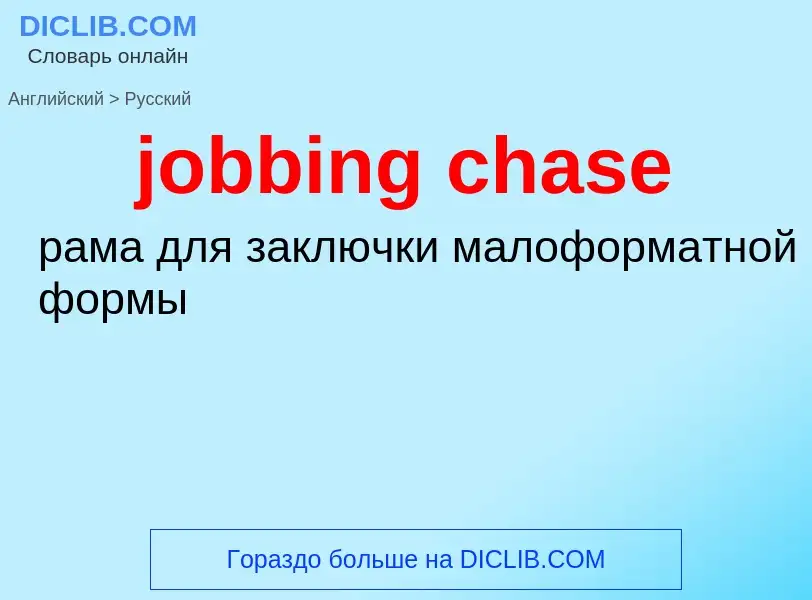 DICLIB.COM
Словарь онлайн

Английский > Русский

jobbing chase

рама для заключки малоформатной формы

Гораздо больше на DICLIB.COM